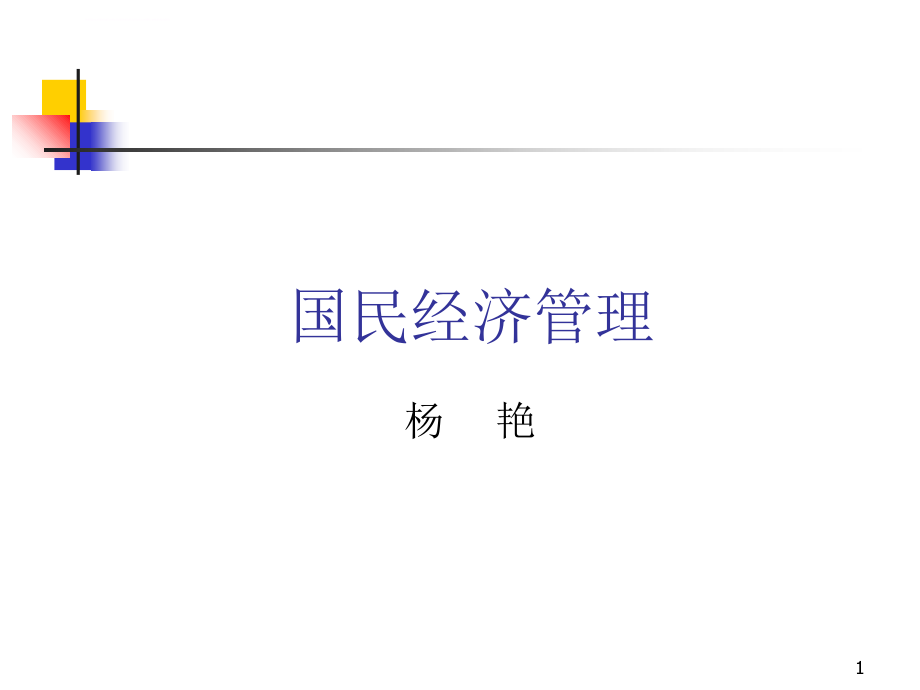 国民经济管理

杨　艳

1